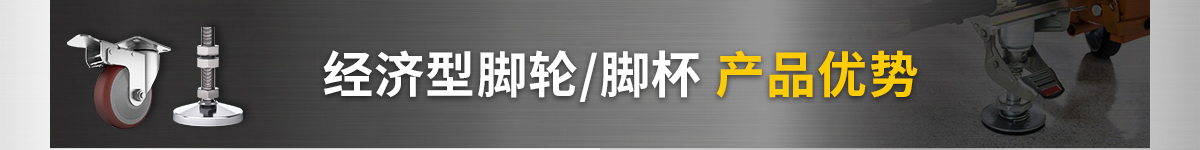 经济型脚轮/脚杯 产品优势